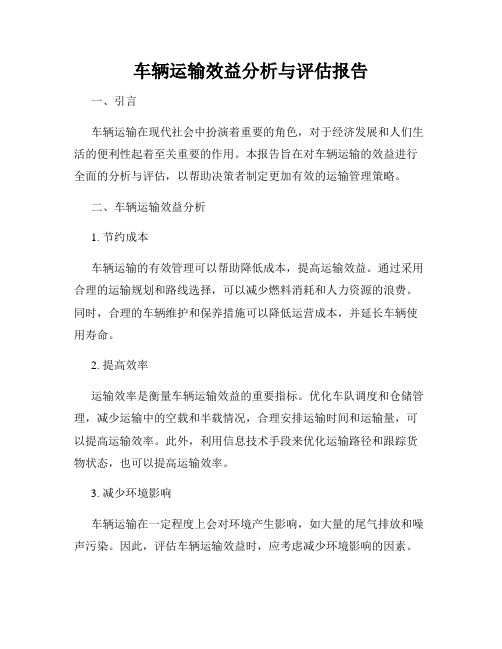 车辆运输效益分析与评估报告

一、引言

车辆运输在现代社会中扮演着重要的角色，对于经济发展和人们生活的便利性起着至关重要的作用。本报告旨在对车辆运输的效益进行全面的分析与评估，以帮助决策者制定更加有效的运输管理策略。

二、车辆运输效益分析

1. 节约成本

车辆运输的有效管理可以帮助降低成本，提高运输效益。通过采用合理的运输规划和路线选择，可以减少燃料消耗和人力资源的浪费。同时，合理的车辆维护和保养措施可以降低运营成本，并延长车辆使用寿命。

2. 提高效率

运输效率是衡量车辆运输效益的重要指标。优化车队调度和仓储管理，减少运输中的空载和半载情况，合理安排运输时间和运输量，可以提高运输效率。此外，利用信息技术手段来优化运输路径和跟踪货物状态，也可以提高运输效率。

3. 减少环境影响

车辆运输在一定程度上会对环境产生影响，如大量的尾气排放和噪声污染。因此，评估车辆运输效益时，应考虑减少环境影响的因素。